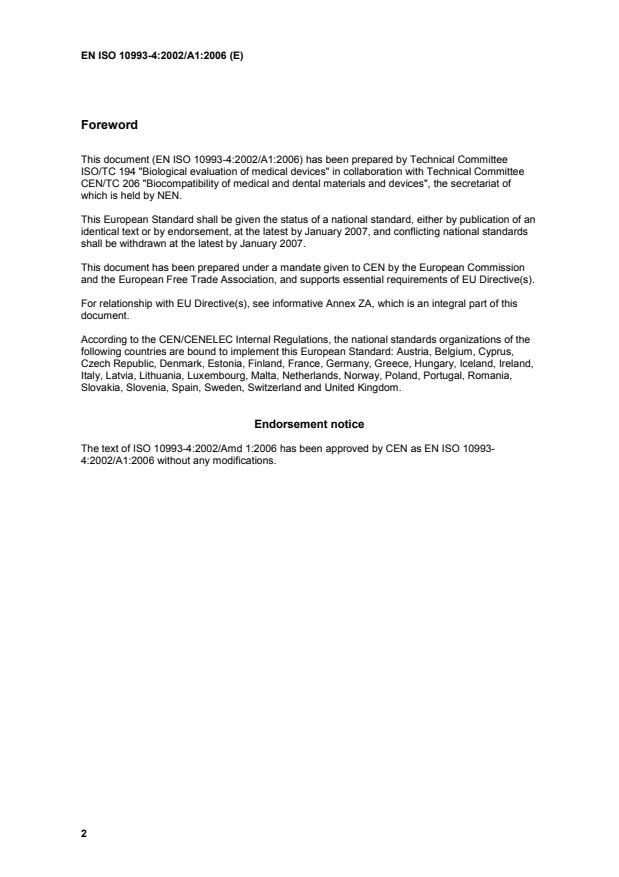 EN ISO 10993-4:2002/A1:2006 (E)

Foreword

This document (EN ISO 10993-4:2002/A1:2006) has been prepared by Technical Committee ISO/TC 194 "Biological evaluation of medical devices" in collaboration with Technical Committee CEN/TC 206 "Biocompatibility of medical and dental materials and devices", the secretariat of which is held by NEN.

This European Standard shall be given the status of a national standard, either by publication of an identical text or by endorsement, at the latest by January 2007, and conflicting national standards shall be withdrawn at the latest by January 2007.

This document has been prepared under a mandate given to CEN by the European Commission and the European Free Trade Association, and supports essential requirements of EU Directive(s).

For relationship with EU Directive(s), see informative Annex ZA, which is an integral part of this document.

According to the CEN/CENELEC Internal Regulations, the national standards organizations of the following countries are bound to implement this European Standard: Austria, Belgium, Cyprus, Czech Republic, Denmark, Estonia, Finland, France, Germany, Greece, Hungary, Iceland, Ireland, Italy, Latvia, Lithuania, Luxembourg, Malta, Netherlands, Norway, Poland, Portugal, Romania, Slovakia, Slovenia, Spain, Sweden, Switzerland and United Kingdom.

Endorsement notice

The text of ISO 10993-4:2002/Amd 1:2006 has been approved by CEN as EN ISO 10993-4:2002/A1:2006 without any modifications.

2